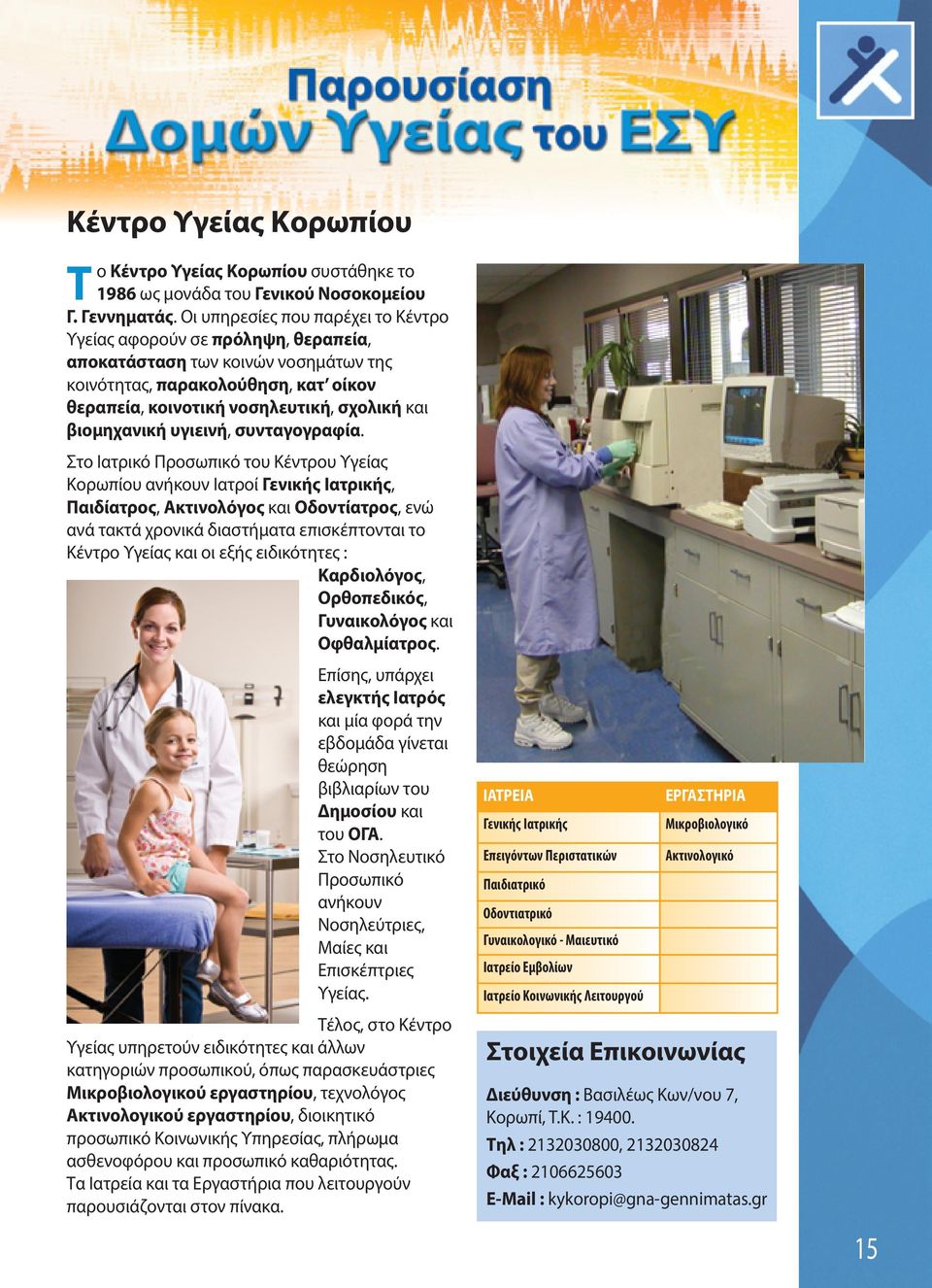 Παρουσίαση Δομών Υγείας του ΕΣΥ

Κέντρο Υγείας Κορωπίου

Το Κέντρο Υγείας Κορωπίου συστάθηκε το 1986 ως μονάδα του Γενικού Νοσοκομείου Γ. Γεννηματάς. Οι υπηρεσίες που παρέχει το Κέντρο Υγείας αφορούν σε πρόληψη, θεραπεία, αποκατάσταση των κοινών νοσημάτων της κοινότητας, παρακολούθηση, κατ' οίκον θεραπεία, κοινοτική νοσηλευτική, σχολική και βιομηχανική υγιεινή, συνταγογραφία.

Στο Ιατρικό Προσωπικό του Κέντρου Υγείας Κορωπίου ανήκουν Ιατροί Γενικής Ιατρικής, Παιδίατρος, Ακτινολόγος και Οδοντίατρος, ενώ ανά τακτά χρονικά διαστήματα επισκέπτονται το Κέντρο Υγείας και οι εξής ειδικότητες : Καρδιολόγος, Ορθοπεδικός, Γυναικολόγος και Οφθαλμίατρος.

Επίσης, υπάρχει ελεγκτής Ιατρός και μία φορά την εβδομάδα γίνεται θεώρηση βιβλιαρίων του Δημοσίου και του ΟΓΑ.
Στο Νοσηλευτικό Προσωπικό ανήκουν Νοσηλεύτριες, Μαίες και Επισκέπτριες Υγείας.

Τέλος, στο Κέντρο Υγείας υπηρετούν ειδικότητες και άλλων κατηγοριών προσωπικού, όπως παρασκευάστριες Μικροβιολογικού εργαστηρίου, τεχνολόγος Ακτινολογικού εργαστηρίου, διοικητικό προσωπικό Κοινωνικής Υπηρεσίας, πλήρωμα ασθενοφόρου και προσωπικό καθαριότητας.
Τα Ιατρεία και τα Εργαστήρια που λειτουργούν παρουσιάζονται στον πίνακα.

| ΙΑΤΡΕΙΑ | ΕΡΓΑΣΤΗΡΙΑ |
|---|---|
| Γενικής Ιατρικής | Μικροβιολογικό |
| Επειγόντων Περιστατικών | Ακτινολογικό |
| Παιδιατρικό | |
| Οδοντιατρικό | |
| Γυναικολογικό - Μαιευτικό | |
| Ιατρείο Εμβολίων | |
| Ιατρείο Κοινωνικής Λειτουργού | |

Στοιχεία Επικοινωνίας

Διεύθυνση : Βασιλέως Κων/νου 7, Κορωπί, Τ.Κ. : 19400.
Τηλ : 2132030800, 2132030824
Φαξ : 2106625603
E-Mail : kykoropi@gna-gennimatas.gr

15